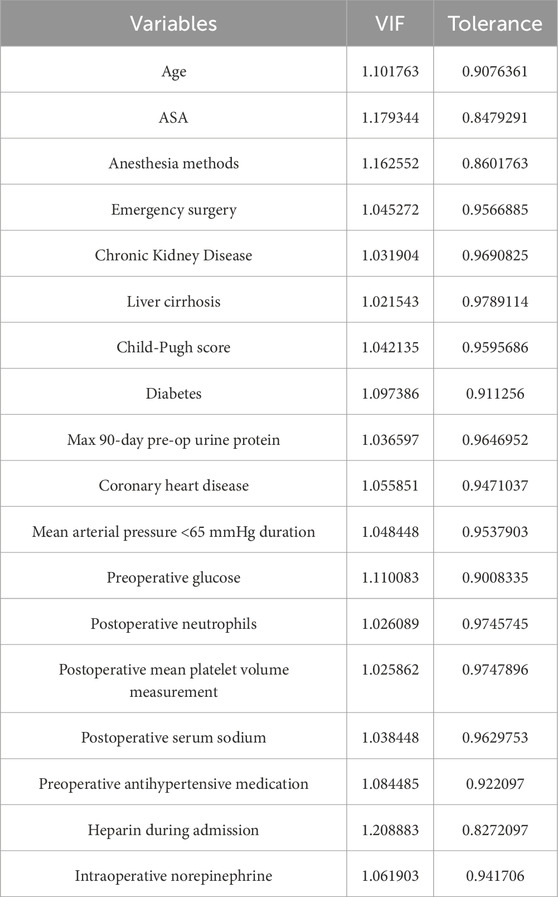 | Variables | VIF | Tolerance |
|---|---|---|
| Age | 1.101763 | 0.9076361 |
| ASA | 1.179344 | 0.8479291 |
| Anesthesia methods | 1.162552 | 0.8601763 |
| Emergency surgery | 1.045272 | 0.9566885 |
| Chronic Kidney Disease | 1.031904 | 0.9690825 |
| Liver cirrhosis | 1.021543 | 0.9789114 |
| Child-Pugh score | 1.042135 | 0.9595686 |
| Diabetes | 1.097386 | 0.911256 |
| Max 90-day pre-op urine protein | 1.036597 | 0.9646952 |
| Coronary heart disease | 1.055851 | 0.9471037 |
| Mean arterial pressure <65 mmHg duration | 1.048448 | 0.9537903 |
| Preoperative glucose | 1.110083 | 0.9008335 |
| Postoperative neutrophils | 1.026089 | 0.9745745 |
| Postoperative mean platelet volume measurement | 1.025862 | 0.9747896 |
| Postoperative serum sodium | 1.038448 | 0.9629753 |
| Preoperative antihypertensive medication | 1.084485 | 0.922097 |
| Heparin during admission | 1.208883 | 0.8272097 |
| Intraoperative norepinephrine | 1.061903 | 0.941706 |